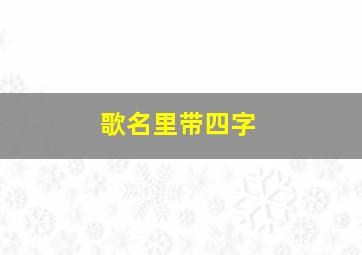 歌名里带四字